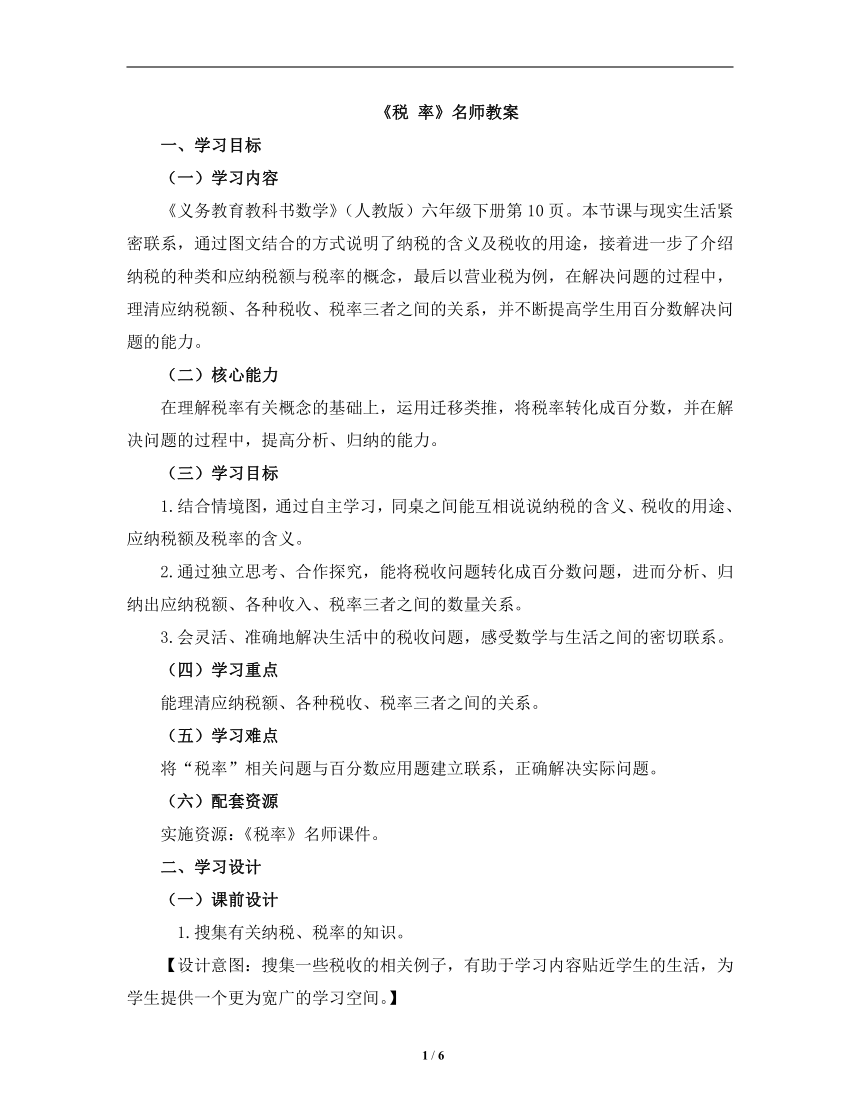 《税 率》名师教案

一、学习目标

（一）学习内容

《义务教育教科书数学》（人教版）六年级下册第 10 页。本节课与现实生活紧密联系，通过图文结合的方式说明了纳税的含义及税收的用途，接着进一步了介绍纳税的种类和应纳税额与税率的概念，最后以营业税为例，在解决问题的过程中，理清应纳税额、各种税收、税率三者之间的关系，并不断提高学生用百分数解决问题的能力。

（二）核心能力

在理解税率有关概念的基础上，运用迁移类推，将税率转化成百分数，并在解决问题的过程中，提高分析、归纳的能力。

（三）学习目标

1.结合情境图，通过自主学习，同桌之间能互相说说纳税的含义、税收的用途、应纳税额及税率的含义。

2.通过独立思考、合作探究，能将税收问题转化成百分数问题，进而分析、归纳出应纳税额、各种收入、税率三者之间的数量关系。

3.会灵活、准确地解决生活中的税收问题，感受数学与生活之间的密切联系。

（四）学习重点

能理清应纳税额、各种税收、税率三者之间的关系。

（五）学习难点

将“税率”相关问题与百分数应用题建立联系，正确解决实际问题。

（六）配套资源

实施资源：《税率》名师课件。

二、学习设计

（一）课前设计

1.搜集有关纳税、税率的知识。

【设计意图：搜集一些税收的相关例子，有助于学习内容贴近学生的生活，为学生提供一个更为宽广的学习空间。】

1 / 6